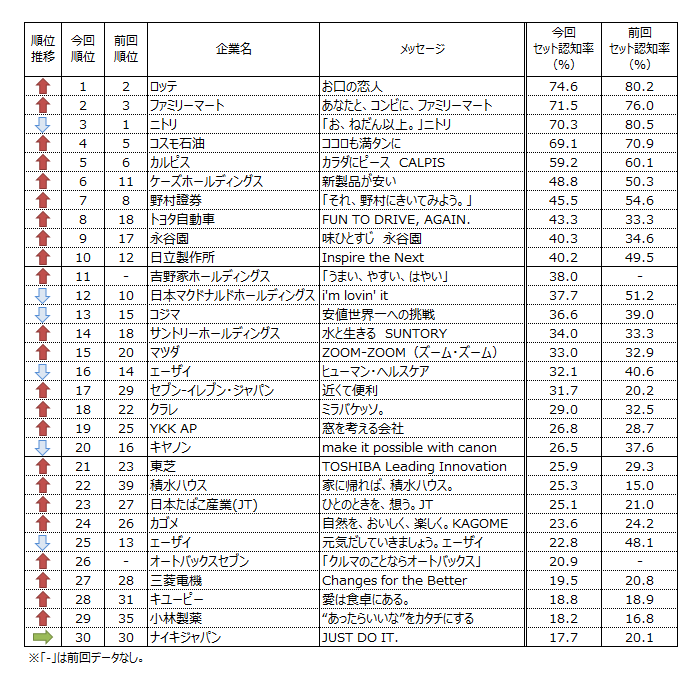 | 順位推移 | 今回順位 | 前回順位 | 企業名 | メッセージ | 今回セット認知率(%) | 前回セット認知率(%) |
|---|---|---|---|---|---|---|
| | 1 | 2 | ロッテ | お口の恋人 | 74.6 | 80.2 |
| | 2 | 3 | ファミリーマート | あなたと、コンビに、ファミリーマート | 71.5 | 76.0 |
| | 3 | 1 | ニトリ | 「お、ねだん以上。」ニトリ | 70.3 | 80.5 |
| | 4 | 5 | コスモ石油 | ココロも満タンに | 69.1 | 70.9 |
| | 5 | 6 | カルピス | カラダにピース CALPIS | 59.2 | 60.1 |
| | 6 | 11 | ケーズホールディングス | 新製品が安い | 48.8 | 50.3 |
| | 7 | 8 | 野村證券 | 「それ、野村にきいてみよう。」 | 45.5 | 54.6 |
| | 8 | 18 | トヨタ自動車 | FUN TO DRIVE, AGAIN. | 43.3 | 33.3 |
| | 9 | 17 | 永谷園 | 味ひとすじ 永谷園 | 40.3 | 34.6 |
| | 10 | 12 | 日立製作所 | Inspire the Next | 40.2 | 49.5 |
| | 11 | - | 吉野家ホールディングス | 「うまい、やすい、はやい」 | 38.0 | - |
| | 12 | 10 | 日本マクドナルドホールディングス | i'm lovin' it | 37.7 | 51.2 |
| | 13 | 15 | コジマ | 安値世界一への挑戦 | 36.6 | 39.0 |
| | 14 | 18 | サントリーホールディングス | 水と生きる SUNTORY | 34.0 | 33.3 |
| | 15 | 20 | マツダ | ZOOM-ZOOM（ズーム・ズーム） | 33.0 | 32.9 |
| | 16 | 14 | エーザイ | ヒューマン・ヘルスケア | 32.1 | 40.6 |
| | 17 | 29 | セブン-イレブン・ジャパン | 近くて便利 | 31.7 | 20.2 |
| | 18 | 22 | クラレ | ミラバケッソ。 | 29.0 | 32.5 |
| | 19 | 25 | YKK AP | 窓を考える会社 | 26.8 | 28.7 |
| | 20 | 16 | キヤノン | make it possible with canon | 26.5 | 37.6 |
| | 21 | 23 | 東芝 | TOSHIBA Leading Innovation | 25.9 | 29.3 |
| | 22 | 39 | 積水ハウス | 家に帰れば、積水ハウス。 | 25.3 | 15.0 |
| | 23 | 27 | 日本たばこ産業(JT) | ひとのときを、想う。JT | 25.1 | 21.0 |
| | 24 | 26 | カゴメ | 自然を、おいしく、楽しく。KAGOME | 23.6 | 24.2 |
| | 25 | 13 | エーザイ | 元気だしていきましょう。エーザイ | 22.8 | 48.1 |
| | 26 | - | オートバックスセブン | 「クルマのことならオートバックス」 | 20.9 | - |
| | 27 | 28 | 三菱電機 | Changes for the Better | 19.5 | 20.8 |
| | 28 | 31 | キユーピー | 愛は食卓にある。 | 18.8 | 18.9 |
| | 29 | 35 | 小林製薬 | “あったらいいな”をカタチにする | 18.2 | 16.8 |
| | 30 | 30 | ナイキジャパン | JUST DO IT. | 17.7 | 20.1 |

※「-」は前回データなし。